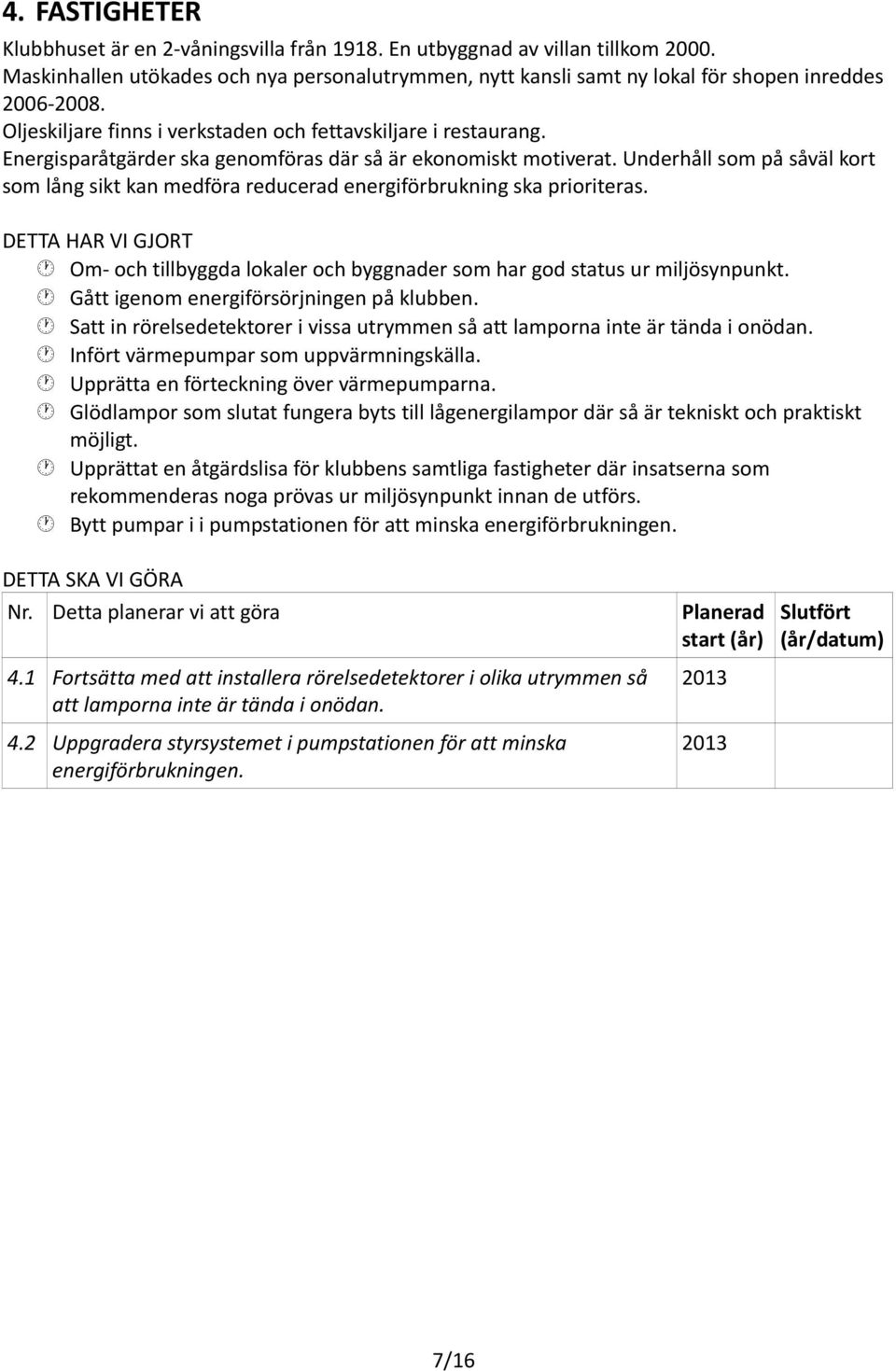 4. FASTIGHETER

Klubbhuset är en 2-våningsvilla från 1918. En utbyggnad av villan tillkom 2000. Maskinhallen utökades och nya personalutrymmen, nytt kansli samt ny lokal för shopen inreddes 2006-2008.
Oljeskiljare finns i verkstaden och fettavskiljare i restaurang.
Energisparåtgärder ska genomföras där så är ekonomiskt motiverat. Underhåll som på såväl kort som lång sikt kan medföra reducerad energiförbrukning ska prioriteras.

DETTA HAR VI GJORT
Om- och tillbyggda lokaler och byggnader som har god status ur miljösynpunkt.
Gått igenom energiförsörjningen på klubben.
Satt in rörelsedetektorer i vissa utrymmen så att lamporna inte är tända i onödan.
Infört värmepumpar som uppvärmningskälla.
Upprätta en förteckning över värmepumparna.
Glödlampor som slutat fungera byts till lågenergilampor där så är tekniskt och praktiskt möjligt.
Upprättat en åtgärdslisa för klubbens samtliga fastigheter där insatserna som rekommenderas noga prövas ur miljösynpunkt innan de utförs.
Bytt pumpar i i pumpstationen för att minska energiförbrukningen.

DETTA SKA VI GÖRA

| Nr. | Detta planerar vi att göra | Planerad start (år) | Slutfört (år/datum) |
|---|---|---|---|
| 4.1 | Fortsätta med att installera rörelsedetektorer i olika utrymmen så att lamporna inte är tända i onödan. | 2013 | |
| 4.2 | Uppgradera styrsystemet i pumpstationen för att minska energiförbrukningen. | 2013 | |

7/16